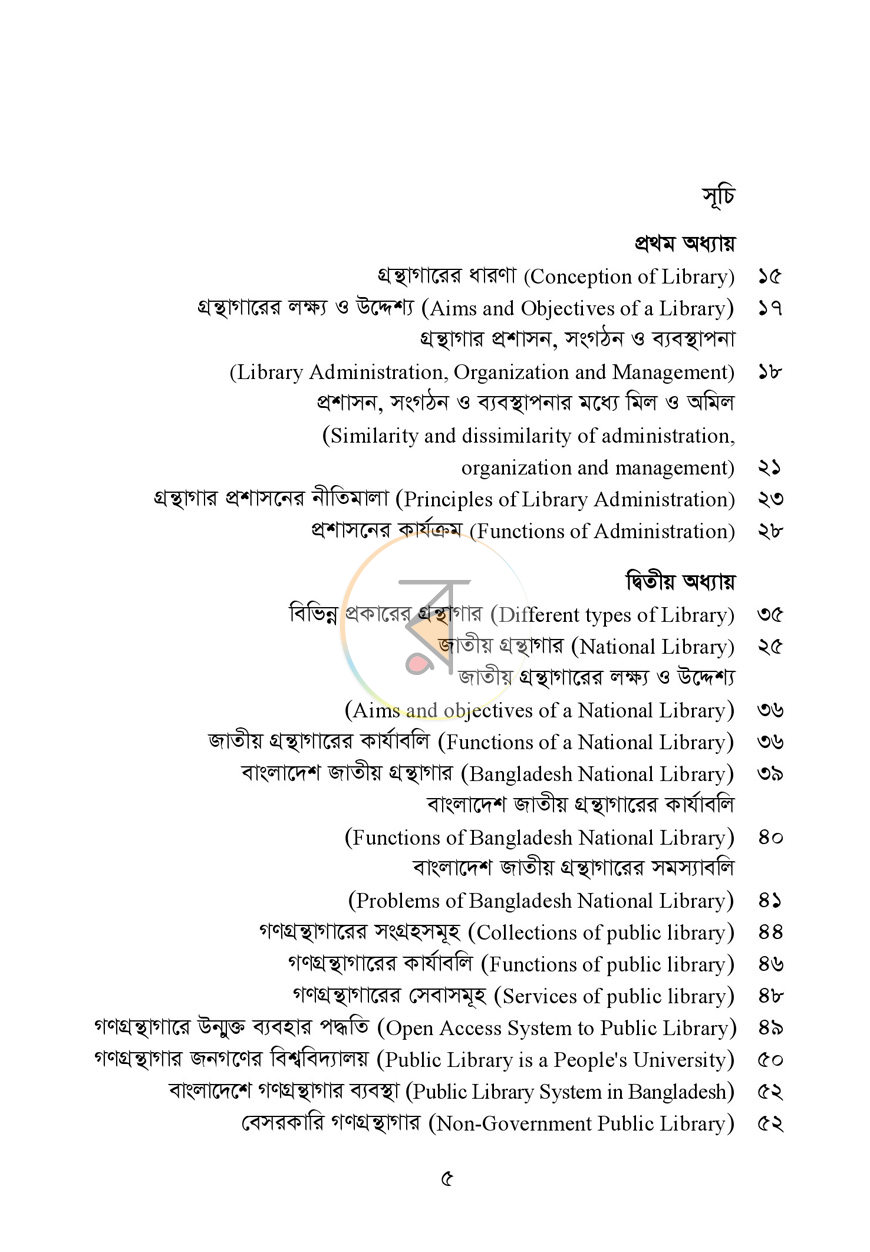 সূচি

প্রথম অধ্যায়

গ্রন্থাগারের ধারণা (Conception of Library) ১৫

গ্রন্থাগারের লক্ষ্য ও উদ্দেশ্য (Aims and Objectives of a Library) ১৭

গ্রন্থাগার প্রশাসন, সংগঠন ও ব্যবস্থাপনা

(Library Administration, Organization and Management) ১৮

প্রশাসন, সংগঠন ও ব্যবস্থাপনার মধ্যে মিল ও অমিল

(Similarity and dissimilarity of administration, organization and management) ২১

গ্রন্থাগার প্রশাসনের নীতিমালা (Principles of Library Administration) ২৩

প্রশাসনের কার্যক্রম (Functions of Administration) ২৮

দ্বিতীয় অধ্যায়

বিভিন্ন প্রকারের গ্রন্থাগার (Different types of Library) ৩৫

জাতীয় গ্রন্থাগার (National Library) ২৫

জাতীয় গ্রন্থাগারের লক্ষ্য ও উদ্দেশ্য

(Aims and objectives of a National Library) ৩৬

জাতীয় গ্রন্থাগারের কার্যাবলি (Functions of a National Library) ৩৬

বাংলাদেশ জাতীয় গ্রন্থাগার (Bangladesh National Library) ৩৯

বাংলাদেশ জাতীয় গ্রন্থাগারের কার্যাবলি

(Functions of Bangladesh National Library) ৪০

বাংলাদেশ জাতীয় গ্রন্থাগারের সমস্যাবলি

(Problems of Bangladesh National Library) ৪১

গণগ্রন্থাগারের সংগ্রহসমূহ (Collections of public library) ৪৪

গণগ্রন্থাগারের কার্যাবলি (Functions of public library) ৪৬

গণগ্রন্থাগারের সেবাসমূহ (Services of public library) ৪৮

গণগ্রন্থাগারে উন্মুক্ত ব্যবহার পদ্ধতি (Open Access System to Public Library) ৪৯

গণগ্রন্থাগার জনগণের বিশ্ববিদ্যালয় (Public Library is a People's University) ৫০

বাংলাদেশে গণগ্রন্থাগার ব্যবস্থা (Public Library System in Bangladesh) ৫২

বেসরকারি গণগ্রন্থাগার (Non-Government Public Library) ৫২

৫